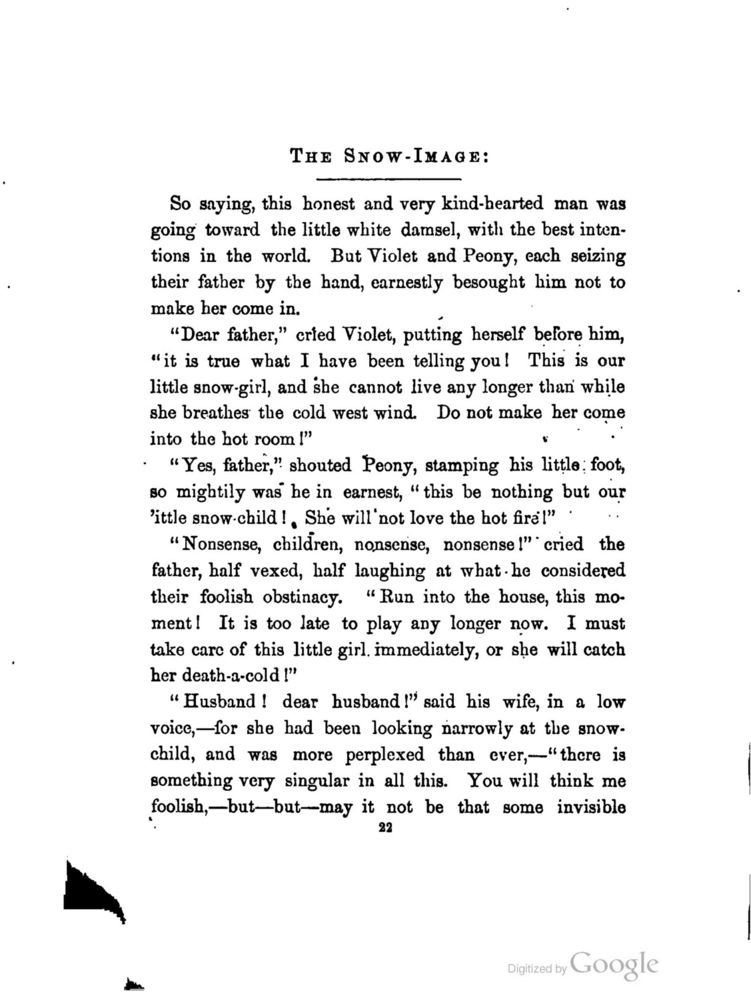 THE SNOW-IMAGE:

So saying, this honest and very kind-hearted man was going toward the little white damsel, with the best intentions in the world. But Violet and Peony, each seizing their father by the hand, earnestly besought him not to make her come in.

"Dear father," cried Violet, putting herself before him, "it is true what I have been telling you! This is our little snow-girl, and she cannot live any longer than while she breathes the cold west wind. Do not make her come into the hot room!"

"Yes, father," shouted Peony, stamping his little foot, so mightily was he in earnest, "this be nothing but our 'ittle snow-child! She will not love the hot fire!"

"Nonsense, children, nonsense, nonsense!" cried the father, half vexed, half laughing at what he considered their foolish obstinacy. "Run into the house, this moment! It is too late to play any longer now. I must take care of this little girl immediately, or she will catch her death-a-cold!"

"Husband! dear husband!" said his wife, in a low voice,—for she had been looking narrowly at the snow-child, and was more perplexed than ever,—"there is something very singular in all this. You will think me foolish,—but—but—may it not be that some invisible

22

Digitized by Google